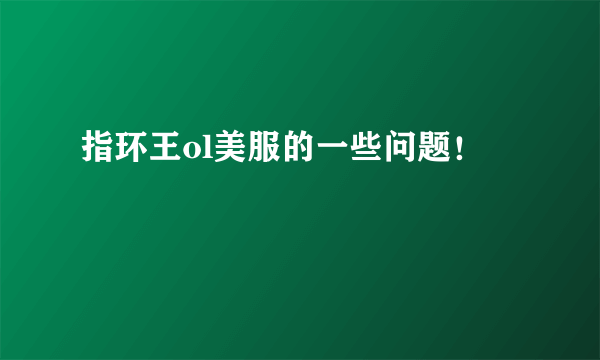 指环王ol美服的一些问题!